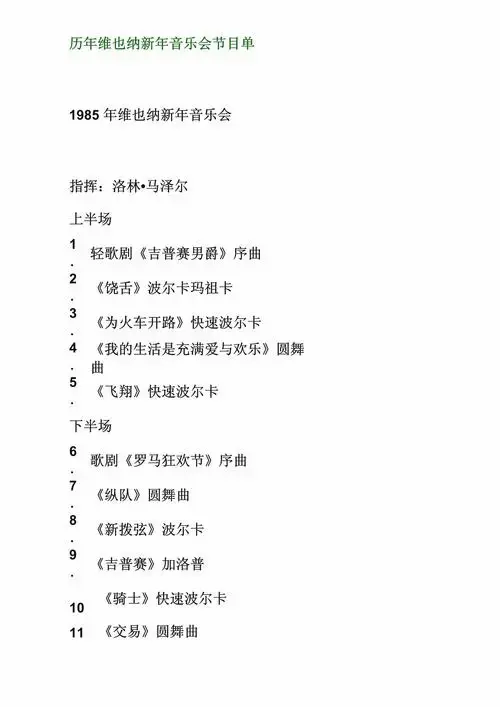 历年维也纳新年音乐会节目单

1985 年维也纳新年音乐会

指挥：洛林•马泽尔

上半场

1. 轻歌剧《吉普赛男爵》序曲

2. 《饶舌》波尔卡玛祖卡

3. 《为火车开路》快速波尔卡

4. 《我的生活是充满爱与欢乐》圆舞曲

5. 《飞翔》快速波尔卡

下半场

6. 歌剧《罗马狂欢节》序曲

7. 《纵队》圆舞曲

8. 《新拨弦》波尔卡

9. 《吉普赛》加洛普

10 《骑士》快速波尔卡

11 《交易》圆舞曲